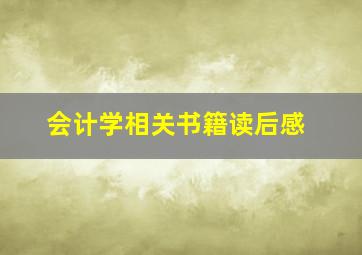 会计学相关书籍读后感